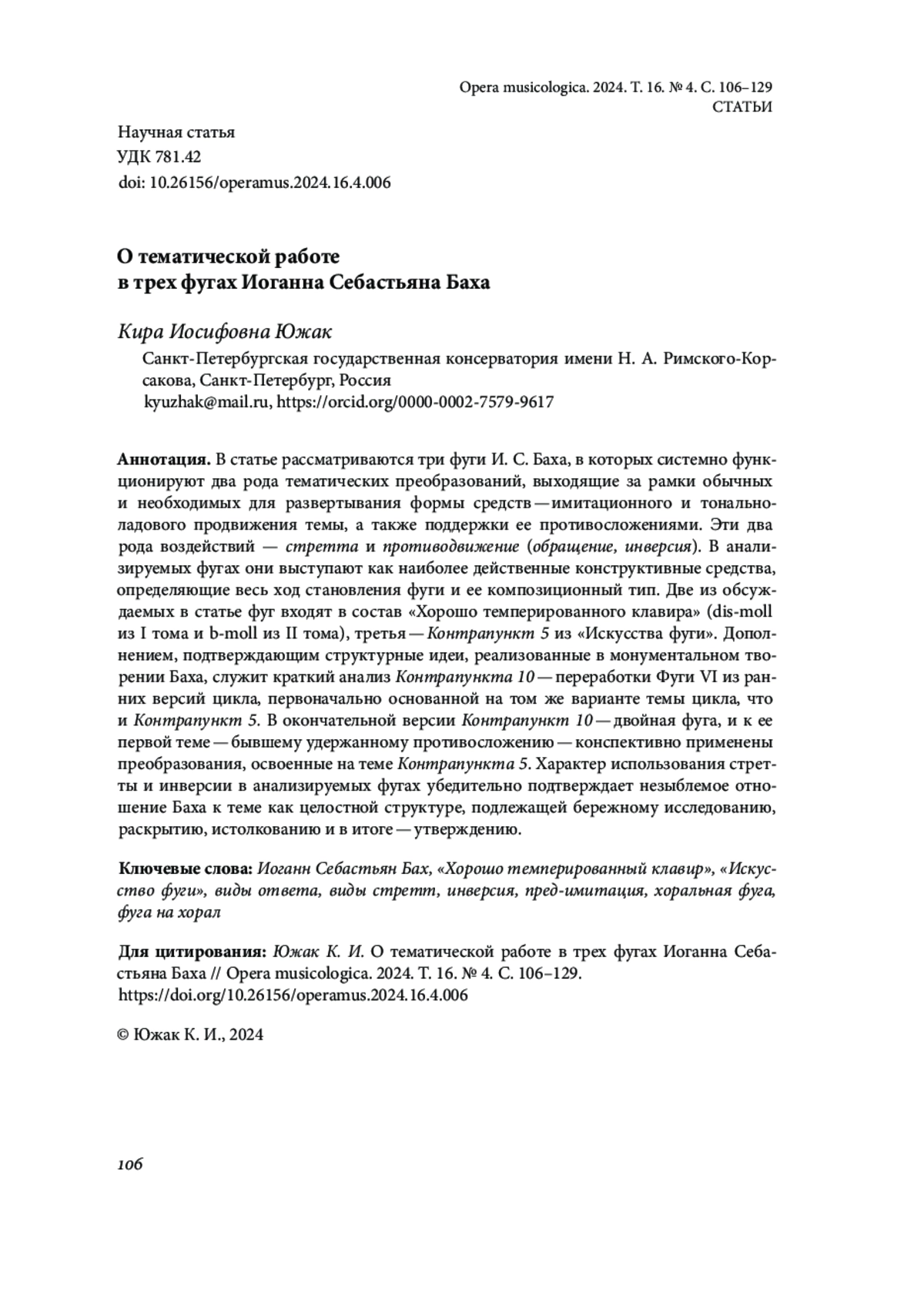 Opera musicologica. 2024. Т. 16. № 4. С. 106–129
СТАТЬИ

Научная статья
УДК 781.42
doi: 10.26156/operamus.2024.16.4.006

О тематической работе
в трех фугах Иоганна Себастьяна Баха

Кира Иосифовна Южак

Санкт-Петербургская государственная консерватория имени Н. А. Римского-Корсакова, Санкт-Петербург, Россия
kyuzhak@mail.ru, https://orcid.org/0000-0002-7579-9617

Аннотация. В статье рассматриваются три фуги И. С. Баха, в которых системно функционируют два рода тематических преобразований, выходящие за рамки обычных и необходимых для развертывания формы средств — имитационного и тонально-ладового продвижения темы, а также поддержки ее противосложениями. Эти два рода воздействий — стретта и противодвижение (обращение, инверсия). В анализируемых фугах они выступают как наиболее действенные конструктивные средства, определяющие весь ход становления фуги и ее композиционный тип. Две из обсуждаемых в статье фуг входят в состав «Хорошо темперированного клавира» (dis-moll из I тома и b-moll из II тома), третья — Контрапункт 5 из «Искусства фуги». Дополнением, подтверждающим структурные идеи, реализованные в монументальном творении Баха, служит краткий анализ Контрапункта 10 — переработки Фуги VI из ранних версий цикла, первоначально основанной на том же варианте темы цикла, что и Контрапункт 5. В окончательной версии Контрапункт 10 — двойная фуга, и к ее первой теме — бывшему удержанному противосложению — конспективно применены преобразования, освоенные на теме Контрапункта 5. Характер использования стретты и инверсии в анализируемых фугах убедительно подтверждает незыблемое отношение Баха к теме как целостной структуре, подлежащей бережному исследованию, раскрытию, истолкованию и в итоге — утверждению.

Ключевые слова: Иоганн Себастьян Бах, «Хорошо темперированный клавир», «Искусство фуги», виды ответа, виды стретт, инверсия, пред-имитация, хоральная фуга, фуга на хорал

Для цитирования: Южак К. И. О тематической работе в трех фугах Иоганна Себастьяна Баха // Opera musicologica. 2024. Т. 16. № 4. С. 106–129. https://doi.org/10.26156/operamus.2024.16.4.006

© Южак К. И., 2024

106